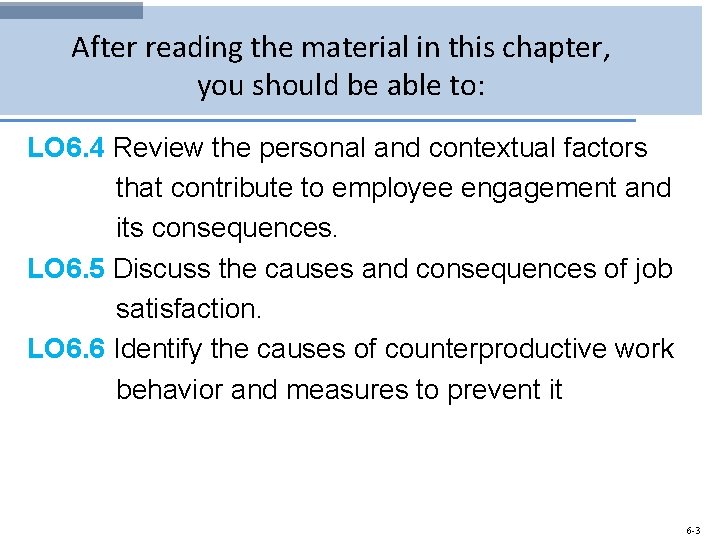 After reading the material in this chapter, you should be able to:

LO6.4 Review the personal and contextual factors that contribute to employee engagement and its consequences.

LO6.5 Discuss the causes and consequences of job satisfaction.

LO6.6 Identify the causes of counterproductive work behavior and measures to prevent it

6-3